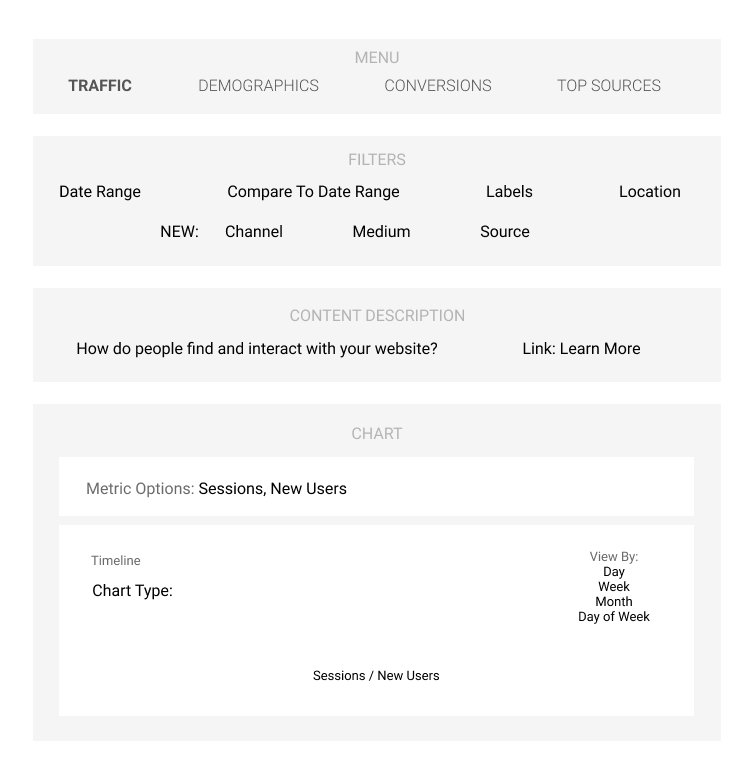 MENU

TRAFFIC DEMOGRAPHICS CONVERSIONS TOP SOURCES

FILTERS

Date Range Compare To Date Range Labels Location

NEW: Channel Medium Source

CONTENT DESCRIPTION

How do people find and interact with your website? Link: Learn More

CHART

Metric Options: Sessions, New Users

Timeline

Chart Type:

View By:
Day
Week
Month
Day of Week

Sessions / New Users